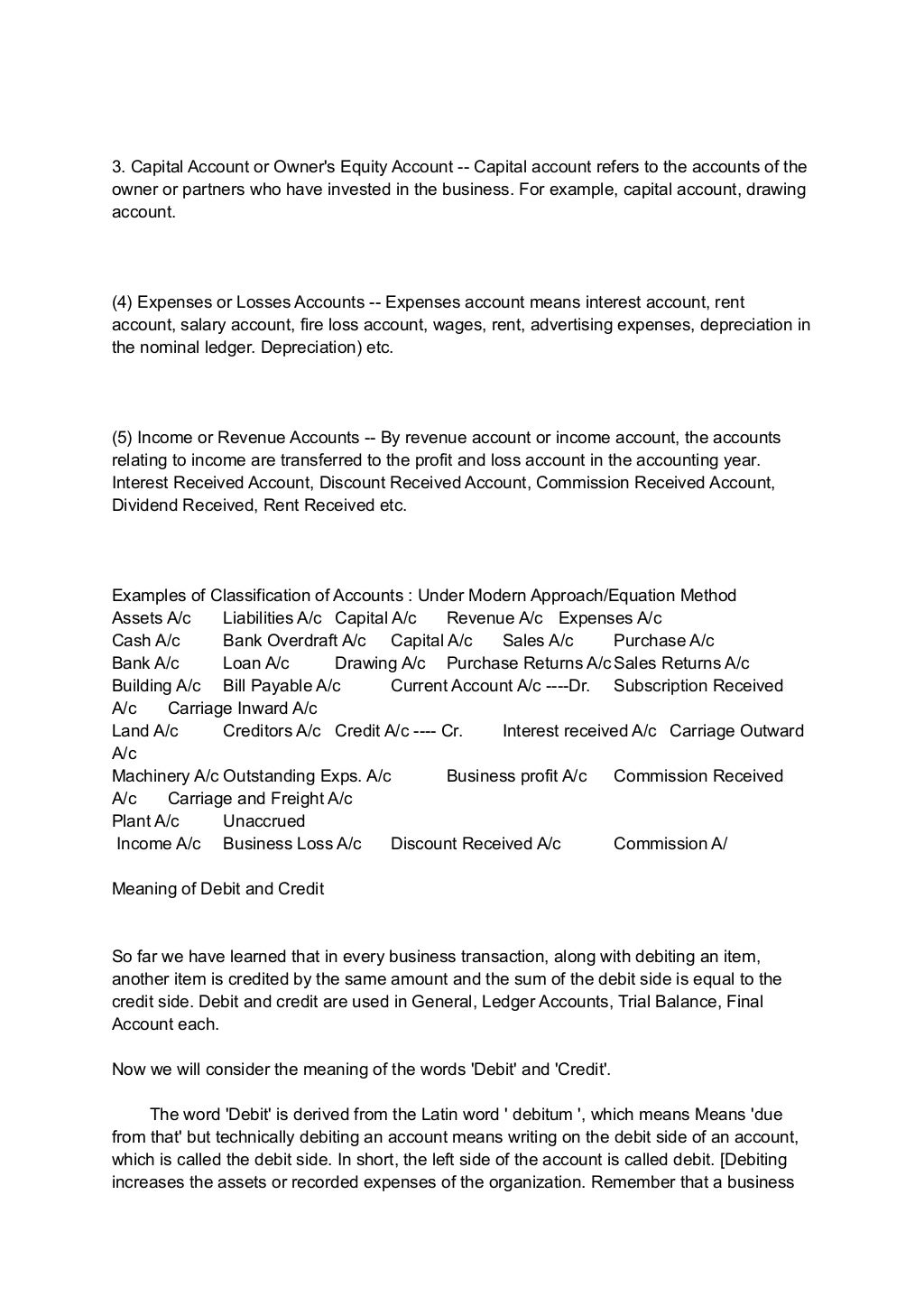 3. Capital Account or Owner's Equity Account -- Capital account refers to the accounts of the owner or partners who have invested in the business. For example, capital account, drawing account.

(4) Expenses or Losses Accounts -- Expenses account means interest account, rent account, salary account, fire loss account, wages, rent, advertising expenses, depreciation in the nominal ledger. Depreciation) etc.

(5) Income or Revenue Accounts -- By revenue account or income account, the accounts relating to income are transferred to the profit and loss account in the accounting year. Interest Received Account, Discount Received Account, Commission Received Account, Dividend Received, Rent Received etc.

Examples of Classification of Accounts : Under Modern Approach/Equation Method
Assets A/c Liabilities A/c Capital A/c Revenue A/c Expenses A/c
Cash A/c Bank Overdraft A/c Capital A/c Sales A/c Purchase A/c
Bank A/c Loan A/c Drawing A/c Purchase Returns A/c Sales Returns A/c
Building A/c Bill Payable A/c Current Account A/c ----Dr. Subscription Received A/c Carriage Inward A/c
Land A/c Creditors A/c Credit A/c ---- Cr. Interest received A/c Carriage Outward A/c
Machinery A/c Outstanding Exps. A/c Business profit A/c Commission Received A/c Carriage and Freight A/c
Plant A/c Unaccrued
Income A/c Business Loss A/c Discount Received A/c Commission A/

Meaning of Debit and Credit

So far we have learned that in every business transaction, along with debiting an item, another item is credited by the same amount and the sum of the debit side is equal to the credit side. Debit and credit are used in General, Ledger Accounts, Trial Balance, Final Account each.

Now we will consider the meaning of the words 'Debit' and 'Credit'.

The word 'Debit' is derived from the Latin word ' debitum ', which means Means 'due from that' but technically debiting an account means writing on the debit side of an account, which is called the debit side. In short, the left side of the account is called debit. [Debiting increases the assets or recorded expenses of the organization. Remember that a business